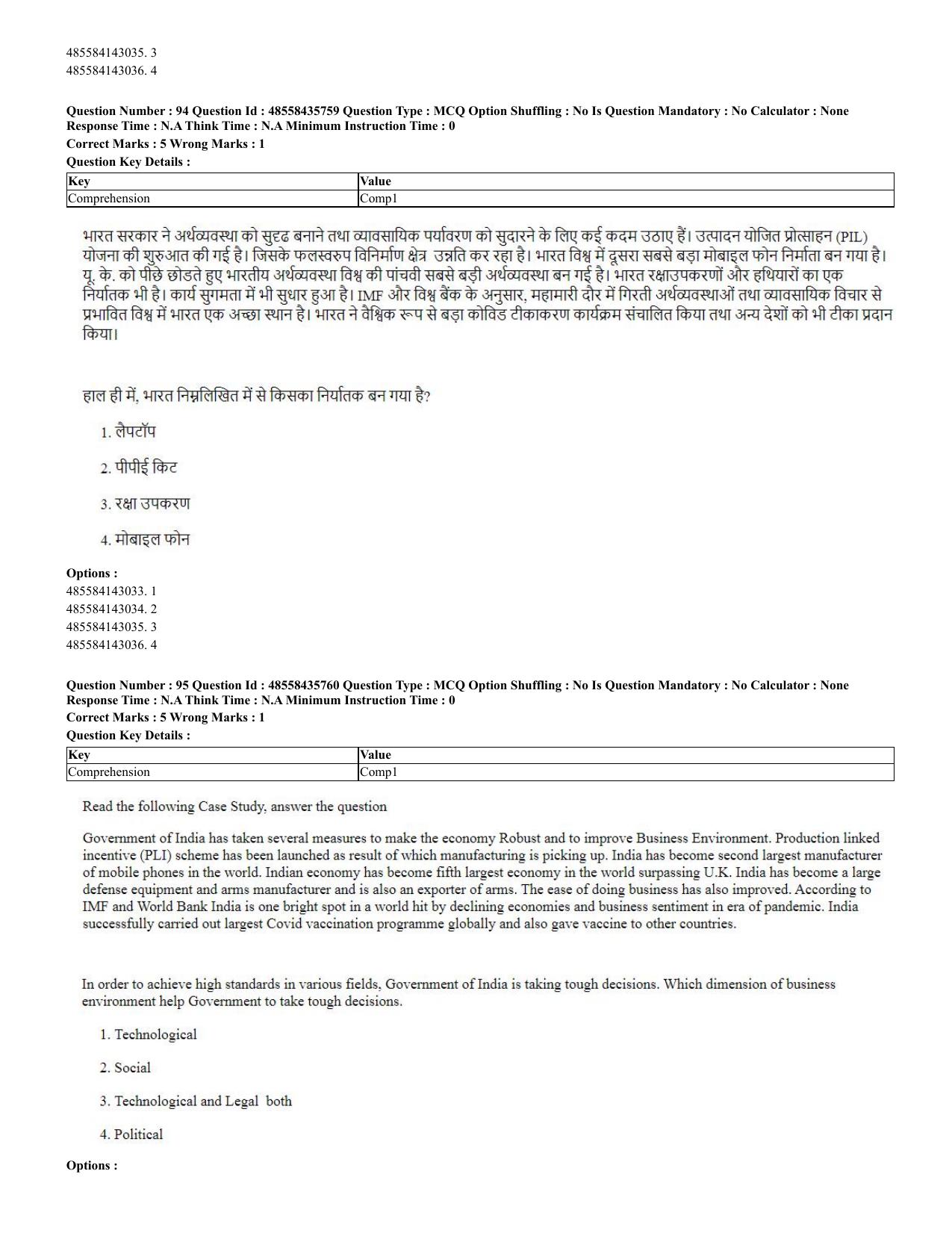 485584143035. 3
485584143036. 4

Question Number : 94 Question Id : 48558435759 Question Type : MCQ Option Shuffling : No Is Question Mandatory : No Calculator : None Response Time : N.A Think Time : N.A Minimum Instruction Time : 0
Correct Marks : 5 Wrong Marks : 1
Question Key Details :

| Key | Value |
|---|---|
| Comprehension | Comp1 |

भारत सरकार ने अर्थव्यवस्था को सुदृढ बनाने तथा व्यावसायिक पर्यावरण को सुदारने के लिए कई कदम उठाए हैं। उत्पादन योजित प्रोत्साहन (PIL) योजना की शुरुआत की गई है। जिसके फलस्वरुप विनिर्माण क्षेत्र उन्नति कर रहा है। भारत विश्व में दूसरा सबसे बड़ा मोबाइल फोन निर्माता बन गया है। यू. के. को पीछे छोडते हुए भारतीय अर्थव्यवस्था विश्व की पांचवी सबसे बड़ी अर्थव्यवस्था बन गई है। भारत रक्षाउपकरणों और हथियारों का एक निर्यातक भी है। कार्य सुगमता में भी सुधार हुआ है। IMF और विश्व बैंक के अनुसार, महामारी दौर में गिरती अर्थव्यवस्थाओं तथा व्यावसायिक विचार से प्रभावित विश्व में भारत एक अच्छा स्थान है। भारत ने वैश्विक रूप से बड़ा कोविड टीकाकरण कार्यक्रम संचालित किया तथा अन्य देशों को भी टीका प्रदान किया।

हाल ही में, भारत निम्नलिखित में से किसका निर्यातक बन गया है?

1. लैपटॉप

2. पीपीई किट

3. रक्षा उपकरण

4. मोबाइल फोन

Options :
485584143033. 1
485584143034. 2
485584143035. 3
485584143036. 4

Question Number : 95 Question Id : 48558435760 Question Type : MCQ Option Shuffling : No Is Question Mandatory : No Calculator : None Response Time : N.A Think Time : N.A Minimum Instruction Time : 0
Correct Marks : 5 Wrong Marks : 1
Question Key Details :

| Key | Value |
|---|---|
| Comprehension | Comp1 |

Read the following Case Study, answer the question

Government of India has taken several measures to make the economy Robust and to improve Business Environment. Production linked incentive (PLI) scheme has been launched as result of which manufacturing is picking up. India has become second largest manufacturer of mobile phones in the world. Indian economy has become fifth largest economy in the world surpassing U.K. India has become a large defense equipment and arms manufacturer and is also an exporter of arms. The ease of doing business has also improved. According to IMF and World Bank India is one bright spot in a world hit by declining economies and business sentiment in era of pandemic. India successfully carried out largest Covid vaccination programme globally and also gave vaccine to other countries.

In order to achieve high standards in various fields, Government of India is taking tough decisions. Which dimension of business environment help Government to take tough decisions.

1. Technological

2. Social

3. Technological and Legal both

4. Political

Options :